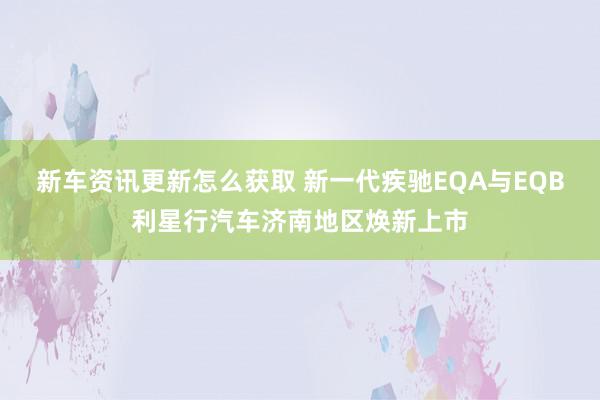 新车资讯更新怎么获取 新一代疾驰EQA与EQB利星行汽车济南地区焕新上市